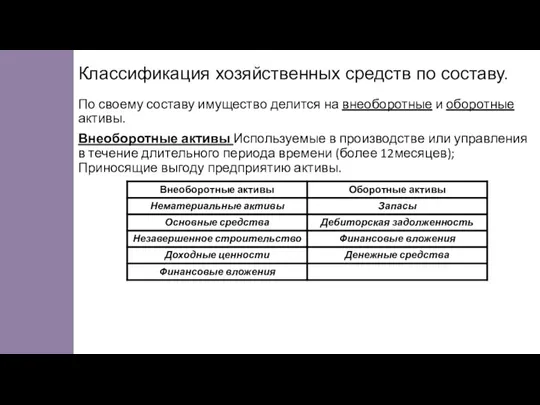 Классификация хозяйственных средств по составу.

По своему составу имущество делится на внеоборотные и оборотные активы.

Внеоборотные активы Используемые в производстве или управления в течение длительного периода времени (более 12месяцев); Приносящие выгоду предприятию активы.

| Внеоборотные активы | Оборотные активы |
|---|---|
| Нематериальные активы | Запасы |
| Основные средства | Дебиторская задолженность |
| Незавершенное строительство | Финансовые вложения |
| Доходные ценности | Денежные средства |
| Финансовые вложения | |